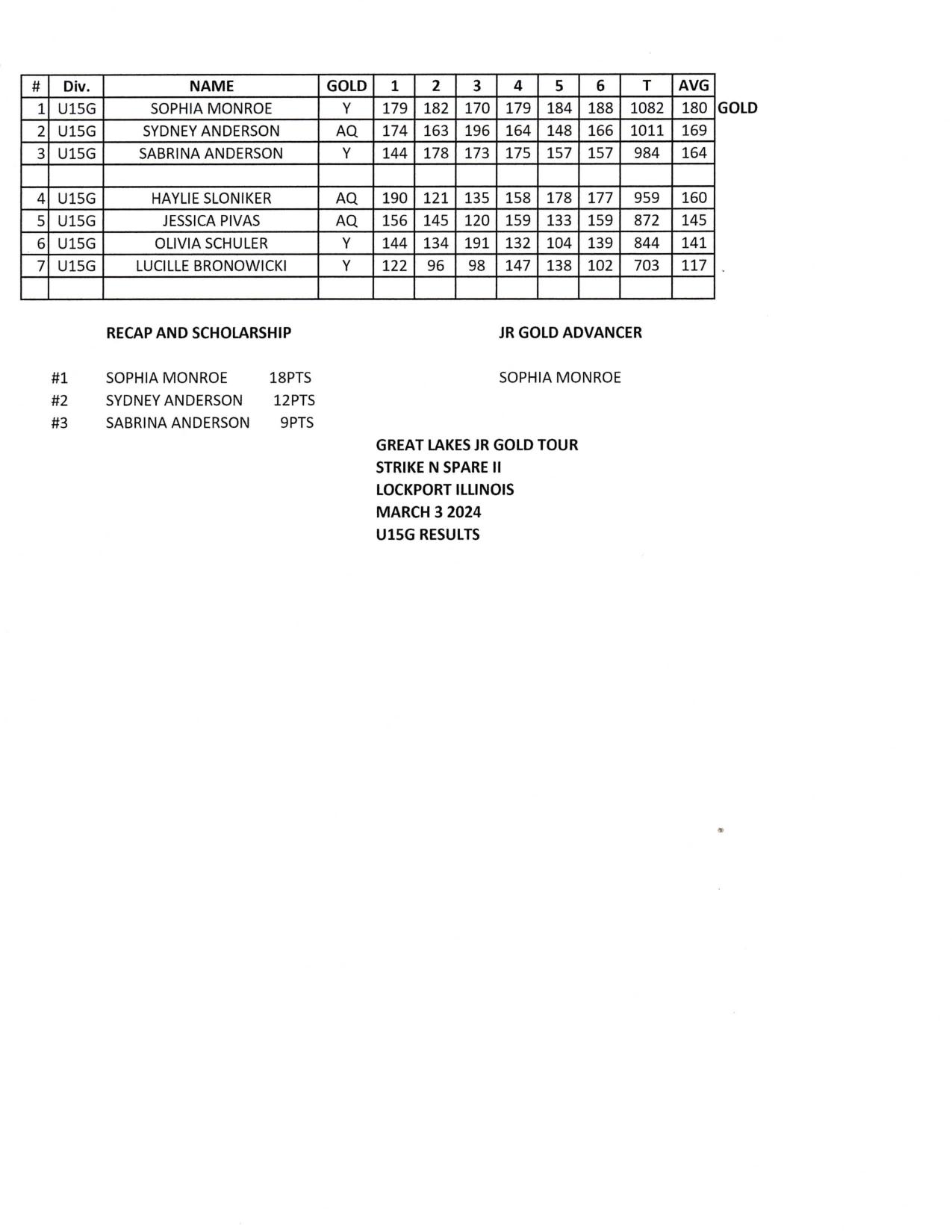 | # | Div. | NAME | GOLD | 1 | 2 | 3 | 4 | 5 | 6 | T | AVG | |
|---|---|---|---|---|---|---|---|---|---|---|---|---|
| 1 | U15G | SOPHIA MONROE | Y | 179 | 182 | 170 | 179 | 184 | 188 | 1082 | 180 | GOLD |
| 2 | U15G | SYDNEY ANDERSON | AQ | 174 | 163 | 196 | 164 | 148 | 166 | 1011 | 169 | |
| 3 | U15G | SABRINA ANDERSON | Y | 144 | 178 | 173 | 175 | 157 | 157 | 984 | 164 | |
| | | | | | | | | | | | | |
| 4 | U15G | HAYLIE SLONIKER | AQ | 190 | 121 | 135 | 158 | 178 | 177 | 959 | 160 | |
| 5 | U15G | JESSICA PIVAS | AQ | 156 | 145 | 120 | 159 | 133 | 159 | 872 | 145 | |
| 6 | U15G | OLIVIA SCHULER | Y | 144 | 134 | 191 | 132 | 104 | 139 | 844 | 141 | |
| 7 | U15G | LUCILLE BRONOWICKI | Y | 122 | 96 | 98 | 147 | 138 | 102 | 703 | 117 | |
| | | | | | | | | | | | | |

RECAP AND SCHOLARSHIP

#1 SOPHIA MONROE 18PTS
#2 SYDNEY ANDERSON 12PTS
#3 SABRINA ANDERSON 9PTS

JR GOLD ADVANCER

SOPHIA MONROE

GREAT LAKES JR GOLD TOUR
STRIKE N SPARE II
LOCKPORT ILLINOIS
MARCH 3 2024
U15G RESULTS